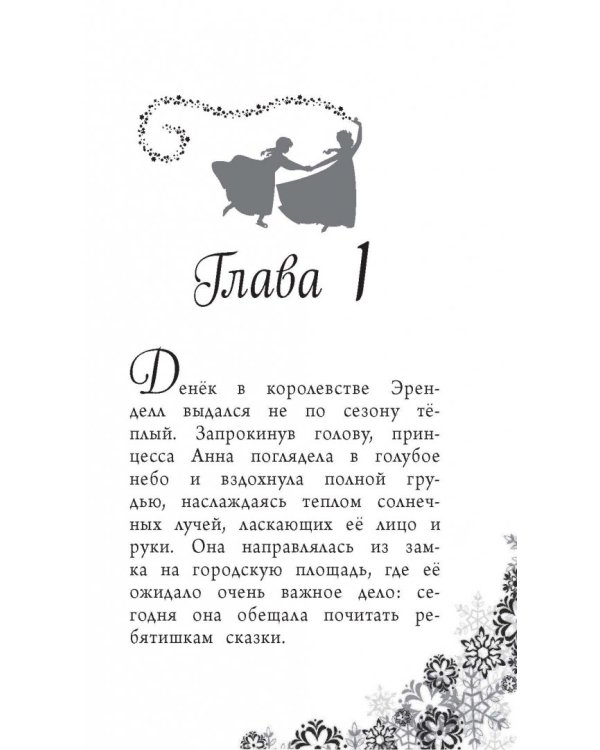 Глава 1

Денёк в королевстве Эренделл выдался не по сезону тёплый. Запрокинув голову, принцесса Анна поглядела в голубое небо и вздохнула полной грудью, наслаждаясь теплом солнечных лучей, ласкающих её лицо и руки. Она направлялась из замка на городскую площадь, где её ожидало очень важное дело: сегодня она обещала почитать ребятишкам сказки.